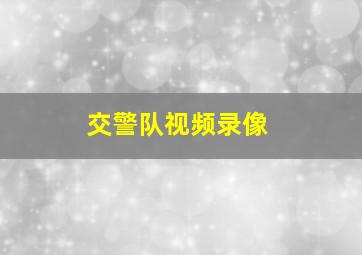 交警队视频录像